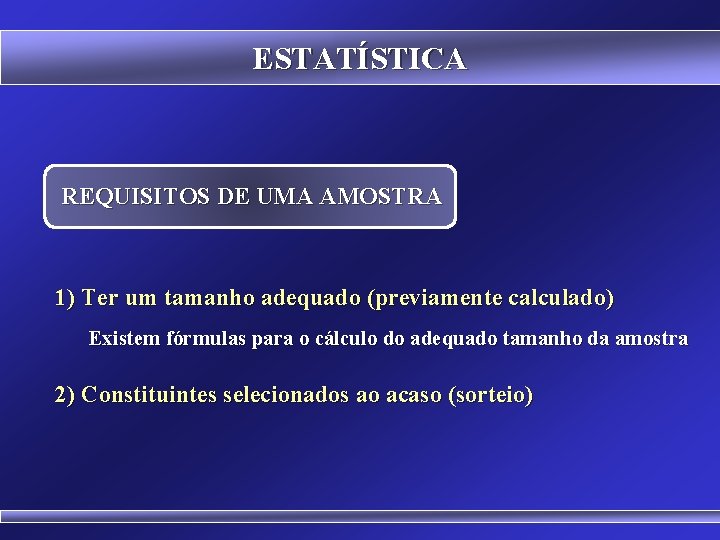 ESTATÍSTICA

REQUISITOS DE UMA AMOSTRA

1) Ter um tamanho adequado (previamente calculado)

Existem fórmulas para o cálculo do adequado tamanho da amostra

2) Constituintes selecionados ao acaso (sorteio)